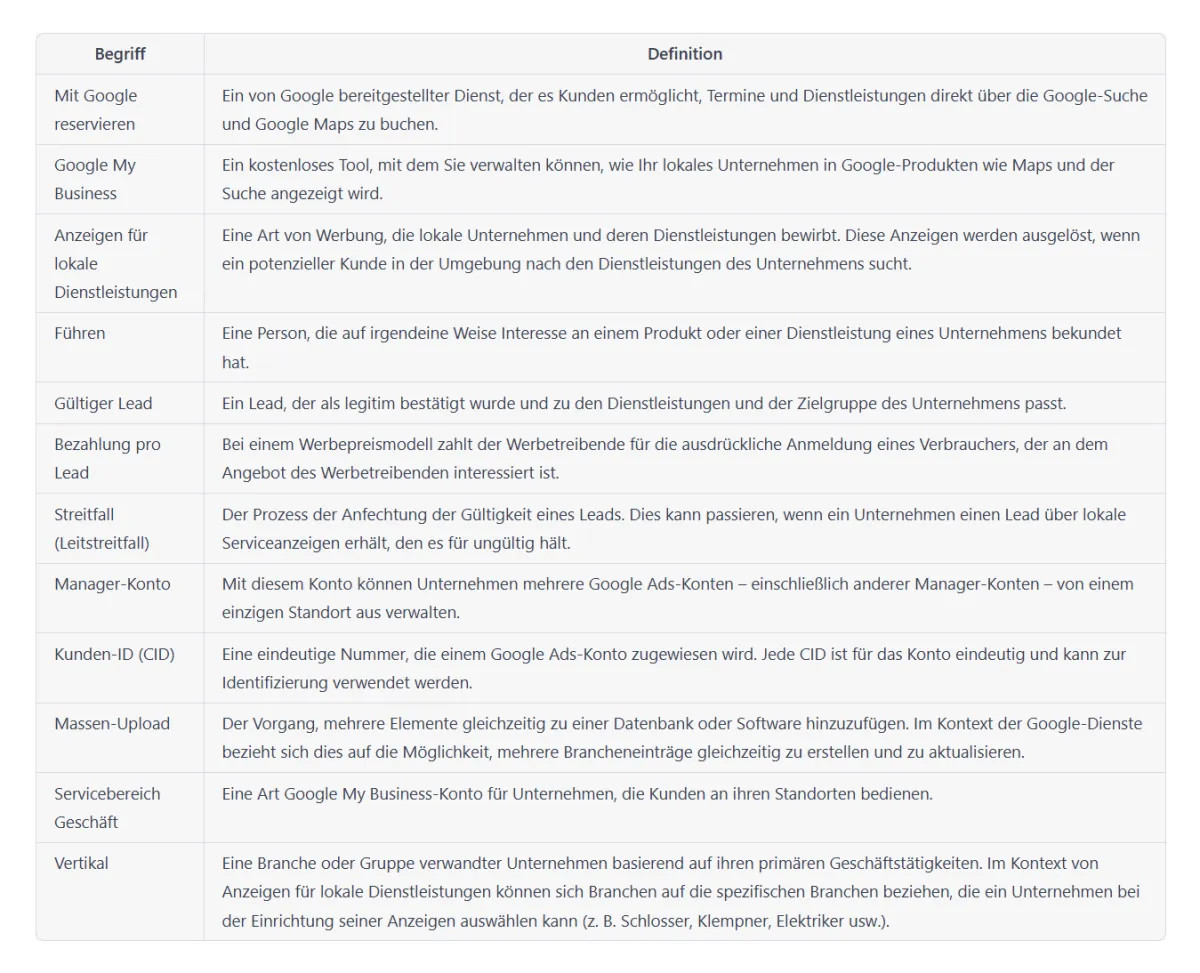 | Begriff | Definition |
|---|---|
| Mit Google reservieren | Ein von Google bereitgestellter Dienst, der es Kunden ermöglicht, Termine und Dienstleistungen direkt über die Google-Suche und Google Maps zu buchen. |
| Google My Business | Ein kostenloses Tool, mit dem Sie verwalten können, wie Ihr lokales Unternehmen in Google-Produkten wie Maps und der Suche angezeigt wird. |
| Anzeigen für lokale Dienstleistungen | Eine Art von Werbung, die lokale Unternehmen und deren Dienstleistungen bewirbt. Diese Anzeigen werden ausgelöst, wenn ein potenzieller Kunde in der Umgebung nach den Dienstleistungen des Unternehmens sucht. |
| Führen | Eine Person, die auf irgendeine Weise Interesse an einem Produkt oder einer Dienstleistung eines Unternehmens bekundet hat. |
| Gültiger Lead | Ein Lead, der als legitim bestätigt wurde und zu den Dienstleistungen und der Zielgruppe des Unternehmens passt. |
| Bezahlung pro Lead | Bei einem Werbepreismodell zahlt der Werbetreibende für die ausdrückliche Anmeldung eines Verbrauchers, der an dem Angebot des Werbetreibenden interessiert ist. |
| Streitfall (Leitstreitfall) | Der Prozess der Anfechtung der Gültigkeit eines Leads. Dies kann passieren, wenn ein Unternehmen einen Lead über lokale Serviceanzeigen erhält, den es für ungültig hält. |
| Manager-Konto | Mit diesem Konto können Unternehmen mehrere Google Ads-Konten – einschließlich anderer Manager-Konten – von einem einzigen Standort aus verwalten. |
| Kunden-ID (CID) | Eine eindeutige Nummer, die einem Google Ads-Konto zugewiesen wird. Jede CID ist für das Konto eindeutig und kann zur Identifizierung verwendet werden. |
| Massen-Upload | Der Vorgang, mehrere Elemente gleichzeitig zu einer Datenbank oder Software hinzuzufügen. Im Kontext der Google-Dienste bezieht sich dies auf die Möglichkeit, mehrere Brancheneinträge gleichzeitig zu erstellen und zu aktualisieren. |
| Servicebereich Geschäft | Eine Art Google My Business-Konto für Unternehmen, die Kunden an ihren Standorten bedienen. |
| Vertikal | Eine Branche oder Gruppe verwandter Unternehmen basierend auf ihren primären Geschäftstätigkeiten. Im Kontext von Anzeigen für lokale Dienstleistungen können sich Branchen auf die spezifischen Branchen beziehen, die ein Unternehmen bei der Einrichtung seiner Anzeigen auswählen kann (z. B. Schlosser, Klempner, Elektriker usw.). |